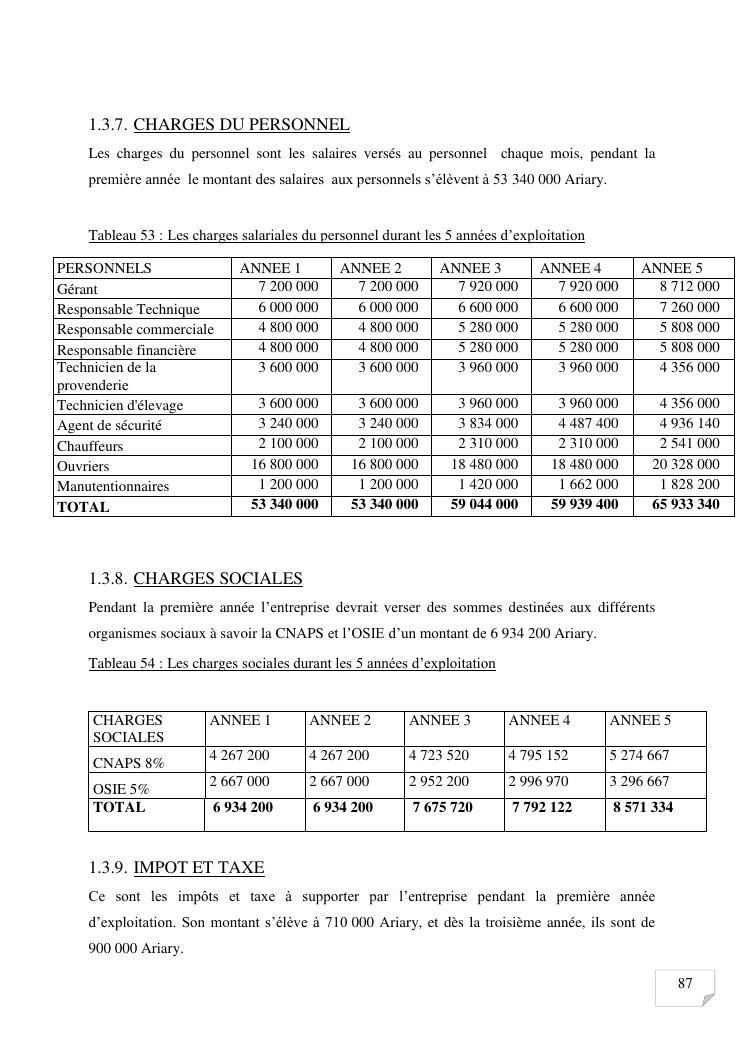 1.3.7. CHARGES DU PERSONNEL

Les charges du personnel sont les salaires versés au personnel chaque mois, pendant la première année le montant des salaires aux personnels s'élèvent à 53 340 000 Ariary.

Tableau 53 : Les charges salariales du personnel durant les 5 années d'exploitation

| PERSONNELS | ANNEE 1 | ANNEE 2 | ANNEE 3 | ANNEE 4 | ANNEE 5 |
|---|---|---|---|---|---|
| Gérant | 7 200 000 | 7 200 000 | 7 920 000 | 7 920 000 | 8 712 000 |
| Responsable Technique | 6 000 000 | 6 000 000 | 6 600 000 | 6 600 000 | 7 260 000 |
| Responsable commerciale | 4 800 000 | 4 800 000 | 5 280 000 | 5 280 000 | 5 808 000 |
| Responsable financière | 4 800 000 | 4 800 000 | 5 280 000 | 5 280 000 | 5 808 000 |
| Technicien de la provenderie | 3 600 000 | 3 600 000 | 3 960 000 | 3 960 000 | 4 356 000 |
| Technicien d'élevage | 3 600 000 | 3 600 000 | 3 960 000 | 3 960 000 | 4 356 000 |
| Agent de sécurité | 3 240 000 | 3 240 000 | 3 834 000 | 4 487 400 | 4 936 140 |
| Chauffeurs | 2 100 000 | 2 100 000 | 2 310 000 | 2 310 000 | 2 541 000 |
| Ouvriers | 16 800 000 | 16 800 000 | 18 480 000 | 18 480 000 | 20 328 000 |
| Manutentionnaires | 1 200 000 | 1 200 000 | 1 420 000 | 1 662 000 | 1 828 200 |
| TOTAL | 53 340 000 | 53 340 000 | 59 044 000 | 59 939 400 | 65 933 340 |

1.3.8. CHARGES SOCIALES

Pendant la première année l'entreprise devrait verser des sommes destinées aux différents organismes sociaux à savoir la CNAPS et l'OSIE d'un montant de 6 934 200 Ariary.

Tableau 54 : Les charges sociales durant les 5 années d'exploitation

| CHARGES SOCIALES | ANNEE 1 | ANNEE 2 | ANNEE 3 | ANNEE 4 | ANNEE 5 |
|---|---|---|---|---|---|
| CNAPS 8% | 4 267 200 | 4 267 200 | 4 723 520 | 4 795 152 | 5 274 667 |
| OSIE 5% | 2 667 000 | 2 667 000 | 2 952 200 | 2 996 970 | 3 296 667 |
| TOTAL | 6 934 200 | 6 934 200 | 7 675 720 | 7 792 122 | 8 571 334 |

1.3.9. IMPOT ET TAXE

Ce sont les impôts et taxe à supporter par l'entreprise pendant la première année d'exploitation. Son montant s'élève à 710 000 Ariary, et dès la troisième année, ils sont de 900 000 Ariary.

87